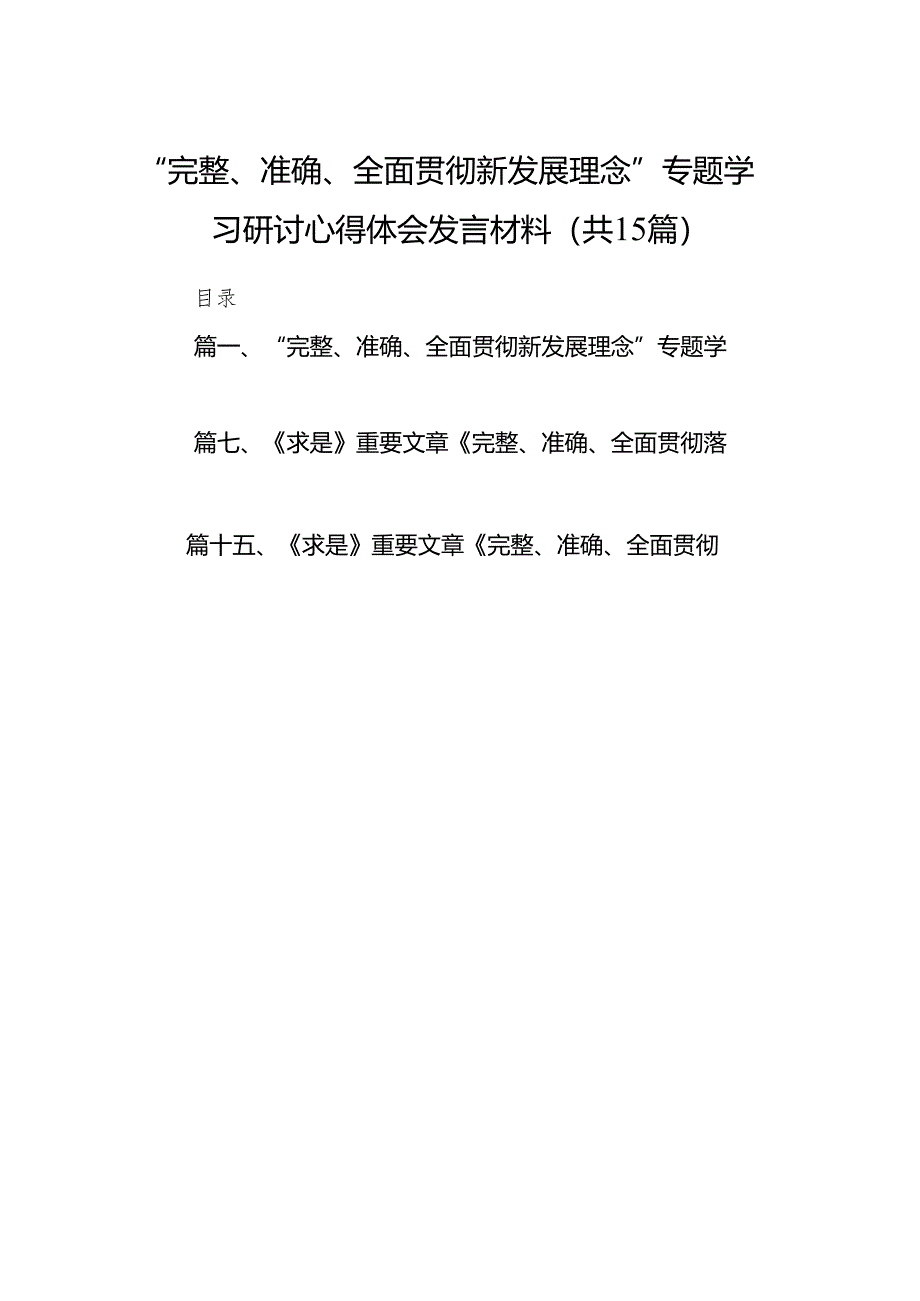 “完整、准确、全面贯彻新发展理念”专题学习研讨心得体会发言材料（共15篇）

目录

篇一、“完整、准确、全面贯彻新发展理念”专题学

篇七、《求是》重要文章《完整、准确、全面贯彻落

篇十五、《求是》重要文章《完整、准确、全面贯彻